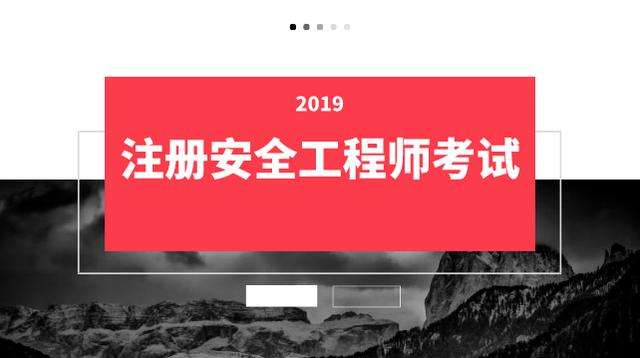 2019
注册安全工程师考试